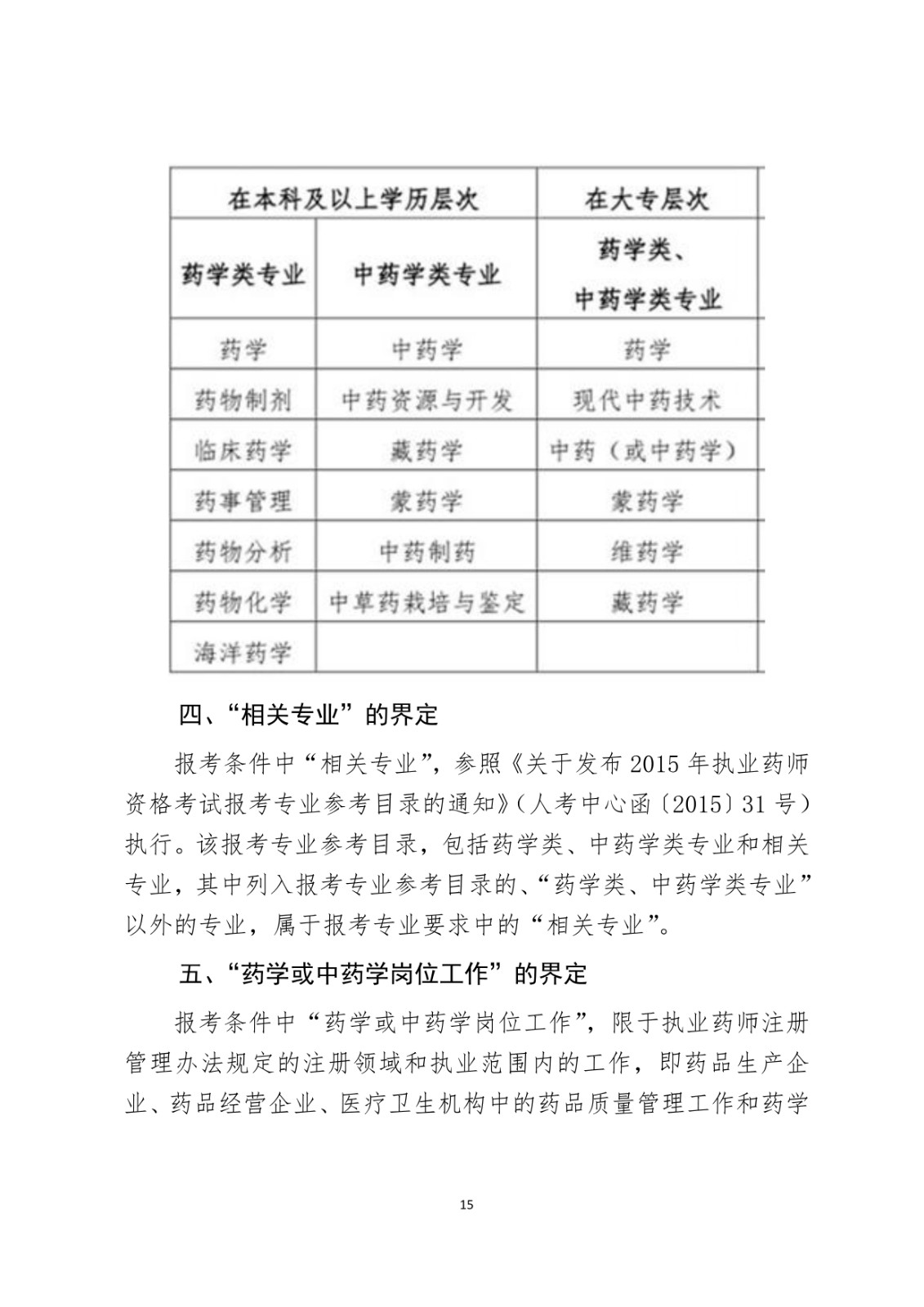 | 在本科及以上学历层次 | | 在大专层次 |
|---|---|---|
| 药学类专业 | 中药学类专业 | 药学类、中药学类专业 |
| 药学 | 中药学 | 药学 |
| 药物制剂 | 中药资源与开发 | 现代中药技术 |
| 临床药学 | 藏药学 | 中药（或中药学） |
| 药事管理 | 蒙药学 | 蒙药学 |
| 药物分析 | 中药制药 | 维药学 |
| 药物化学 | 中草药栽培与鉴定 | 藏药学 |
| 海洋药学 | | |

四、“相关专业”的界定

报考条件中“相关专业”，参照《关于发布 2015 年执业药师资格考试报考专业参考目录的通知》（人考中心函〔2015〕31 号）执行。该报考专业参考目录，包括药学类、中药学类专业和相关专业，其中列入报考专业参考目录的、“药学类、中药学类专业”以外的专业，属于报考专业要求中的“相关专业”。

五、“药学或中药学岗位工作”的界定

报考条件中“药学或中药学岗位工作”，限于执业药师注册管理办法规定的注册领域和执业范围内的工作，即药品生产企业、药品经营企业、医疗卫生机构中的药品质量管理工作和药学

15